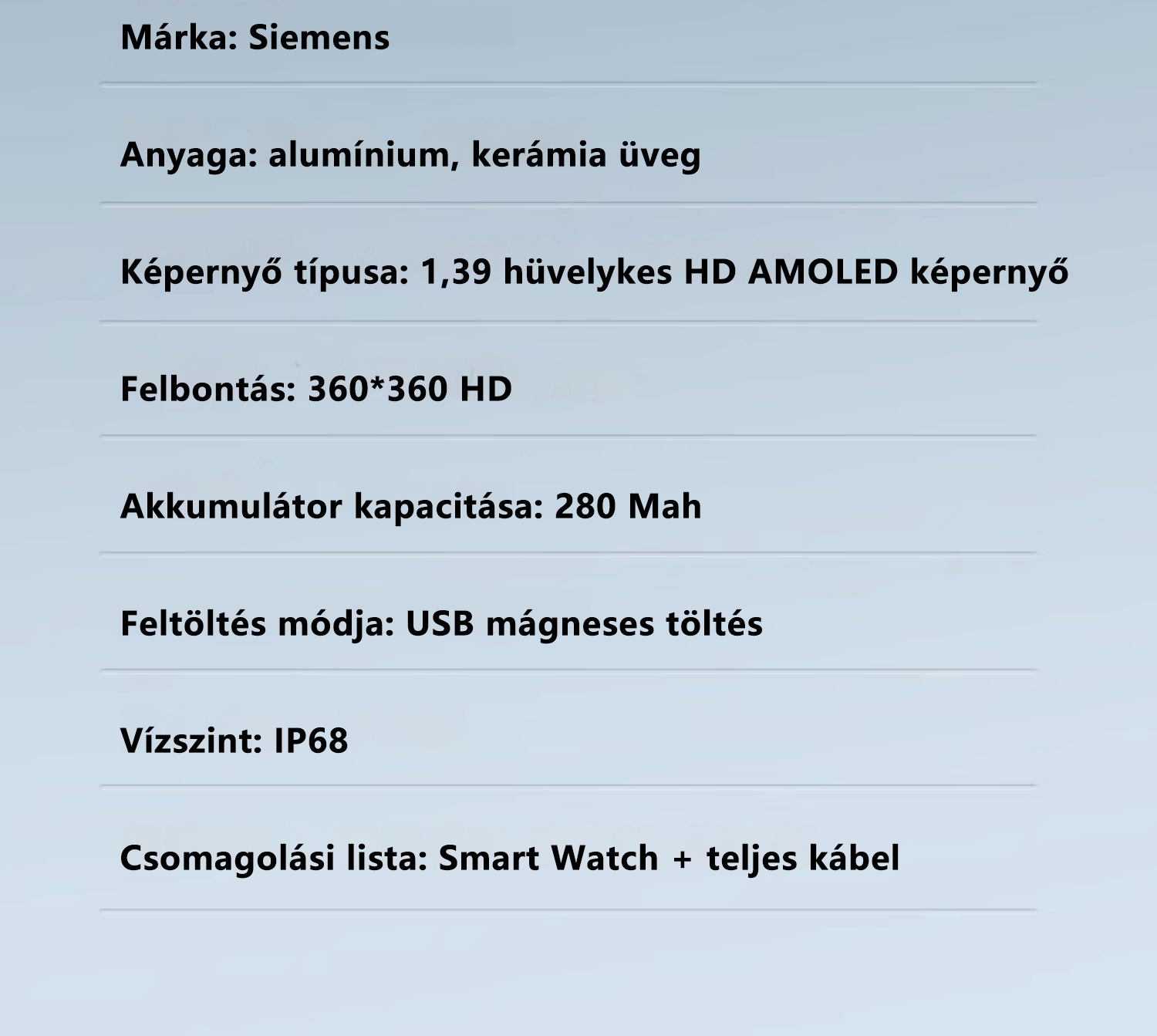 Márka: Siemens

Anyaga: alumínium, kerámia üveg

Képernyő típusa: 1,39 hüvelykes HD AMOLED képernyő

Felbontás: 360*360 HD

Akkumulátor kapacitása: 280 Mah

Feltöltés módja: USB mágneses töltés

Vízszint: IP68

Csomagolási lista: Smart Watch + teljes kábel